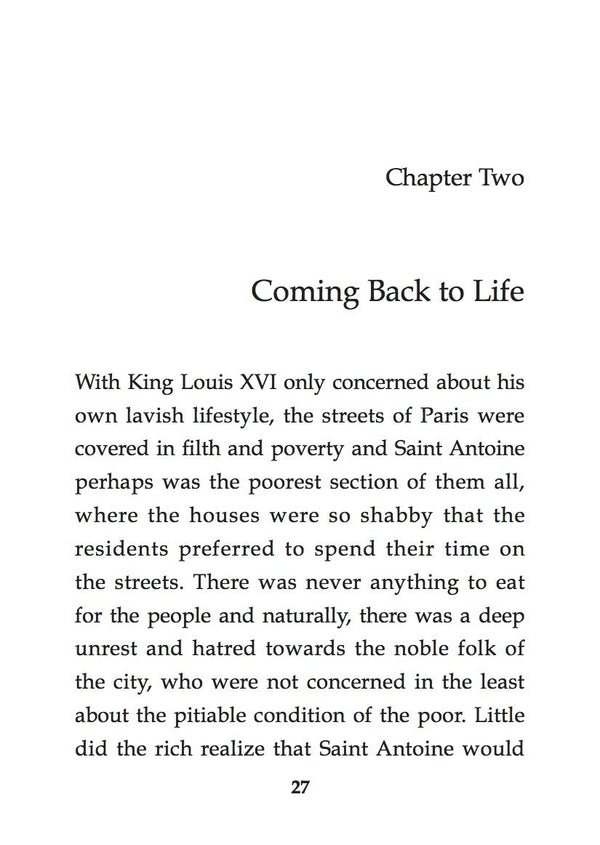 Chapter Two

Coming Back to Life

With King Louis XVI only concerned about his own lavish lifestyle, the streets of Paris were covered in filth and poverty and Saint Antoine perhaps was the poorest section of them all, where the houses were so shabby that the residents preferred to spend their time on the streets. There was never anything to eat for the people and naturally, there was a deep unrest and hatred towards the noble folk of the city, who were not concerned in the least about the pitiable condition of the poor. Little did the rich realize that Saint Antoine would

27